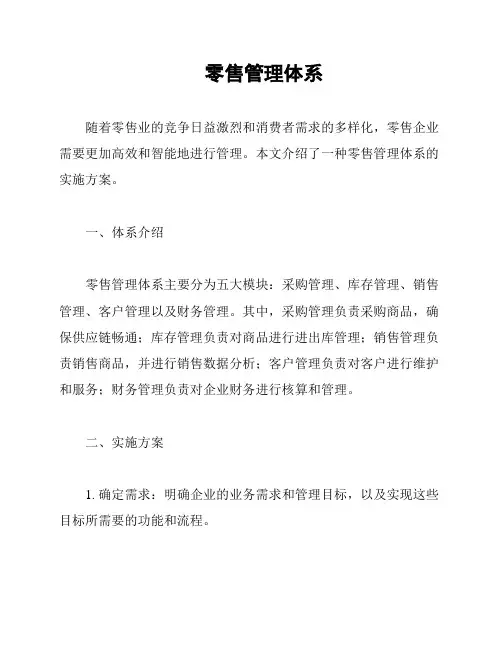 零售管理体系

随着零售业的竞争日益激烈和消费者需求的多样化，零售企业需要更加高效和智能地进行管理。本文介绍了一种零售管理体系的实施方案。

一、体系介绍

零售管理体系主要分为五大模块：采购管理、库存管理、销售管理、客户管理以及财务管理。其中，采购管理负责采购商品，确保供应链畅通；库存管理负责对商品进行进出库管理；销售管理负责销售商品，并进行销售数据分析；客户管理负责对客户进行维护和服务；财务管理负责对企业财务进行核算和管理。

二、实施方案

1. 确定需求：明确企业的业务需求和管理目标，以及实现这些目标所需要的功能和流程。